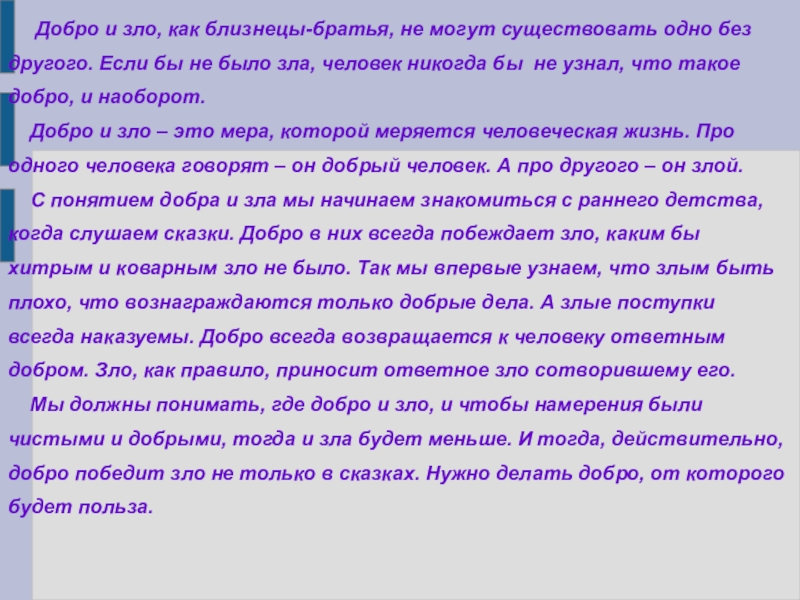 Добро и зло, как близнецы-братья, не могут существовать одно без другого. Если бы не было зла, человек никогда бы не узнал, что такое добро, и наоборот.

Добро и зло – это мера, которой меряется человеческая жизнь. Про одного человека говорят – он добрый человек. А про другого – он злой.

С понятием добра и зла мы начинаем знакомиться с раннего детства, когда слушаем сказки. Добро в них всегда побеждает зло, каким бы хитрым и коварным зло не было. Так мы впервые узнаем, что злым быть плохо, что вознаграждаются только добрые дела. А злые поступки всегда наказуемы. Добро всегда возвращается к человеку ответным добром. Зло, как правило, приносит ответное зло сотворившему его.

Мы должны понимать, где добро и зло, и чтобы намерения были чистыми и добрыми, тогда и зла будет меньше. И тогда, действительно, добро победит зло не только в сказках. Нужно делать добро, от которого будет польза.